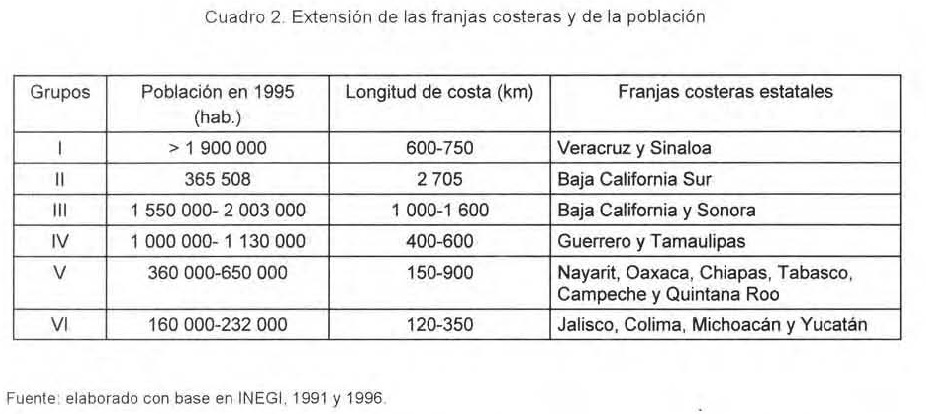 Cuadro 2. Extensión de las franjas costeras y de la población

| Grupos | Población en 1995 (hab.) | Longitud de costa (km) | Franjas costeras estatales |
|---|---|---|---|
| I | > 1 900 000 | 600-750 | Veracruz y Sinaloa |
| II | 365 508 | 2 705 | Baja California Sur |
| III | 1 550 000- 2 003 000 | 1 000-1 600 | Baja California y Sonora |
| IV | 1 000 000- 1 130 000 | 400-600 | Guerrero y Tamaulipas |
| V | 360 000-650 000 | 150-900 | Nayarit, Oaxaca, Chiapas, Tabasco, Campeche y Quintana Roo |
| VI | 160 000-232 000 | 120-350 | Jalisco, Colima, Michoacán y Yucatán |

Fuente: elaborado con base en INEGI, 1991 y 1996.